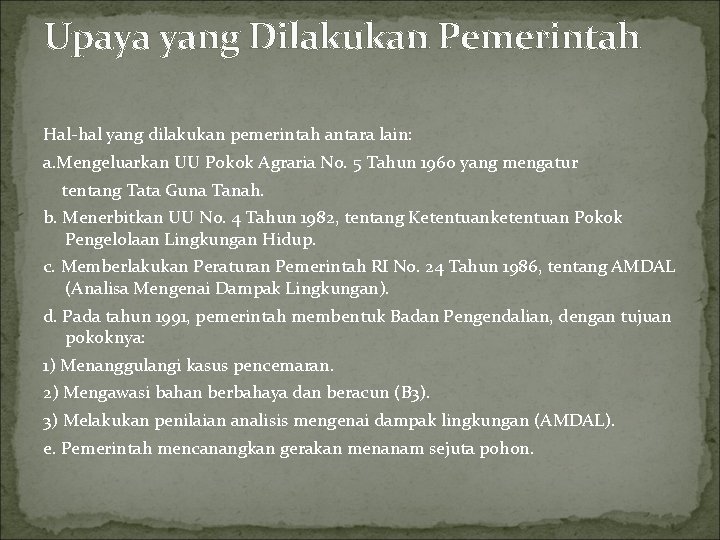 Upaya yang Dilakukan Pemerintah

Hal-hal yang dilakukan pemerintah antara lain:

a.Mengeluarkan UU Pokok Agraria No. 5 Tahun 1960 yang mengatur tentang Tata Guna Tanah.

b. Menerbitkan UU No. 4 Tahun 1982, tentang Ketentuanketentuan Pokok Pengelolaan Lingkungan Hidup.

c. Memberlakukan Peraturan Pemerintah RI No. 24 Tahun 1986, tentang AMDAL (Analisa Mengenai Dampak Lingkungan).

d. Pada tahun 1991, pemerintah membentuk Badan Pengendalian, dengan tujuan pokoknya:

1) Menanggulangi kasus pencemaran.

2) Mengawasi bahan berbahaya dan beracun (B3).

3) Melakukan penilaian analisis mengenai dampak lingkungan (AMDAL).

e. Pemerintah mencanangkan gerakan menanam sejuta pohon.